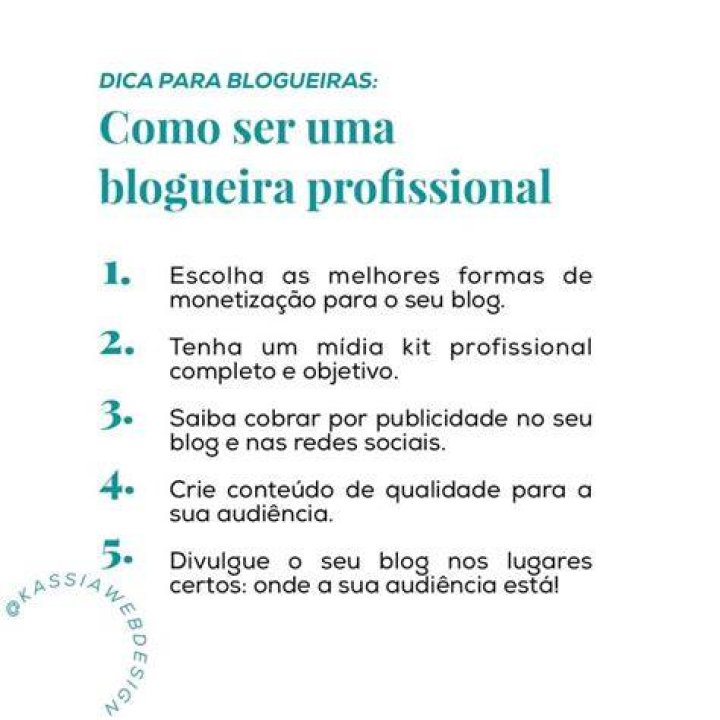 DICA PARA BLOGUEIRAS:

Como ser uma blogueira profissional

1. Escolha as melhores formas de monetização para o seu blog.

2. Tenha um mídia kit profissional completo e objetivo.

3. Saiba cobrar por publicidade no seu blog e nas redes sociais.

4. Crie conteúdo de qualidade para a sua audiência.

5. Divulgue o seu blog nos lugares certos: onde a sua audiência está!

@KASSIAWEBDESIGN